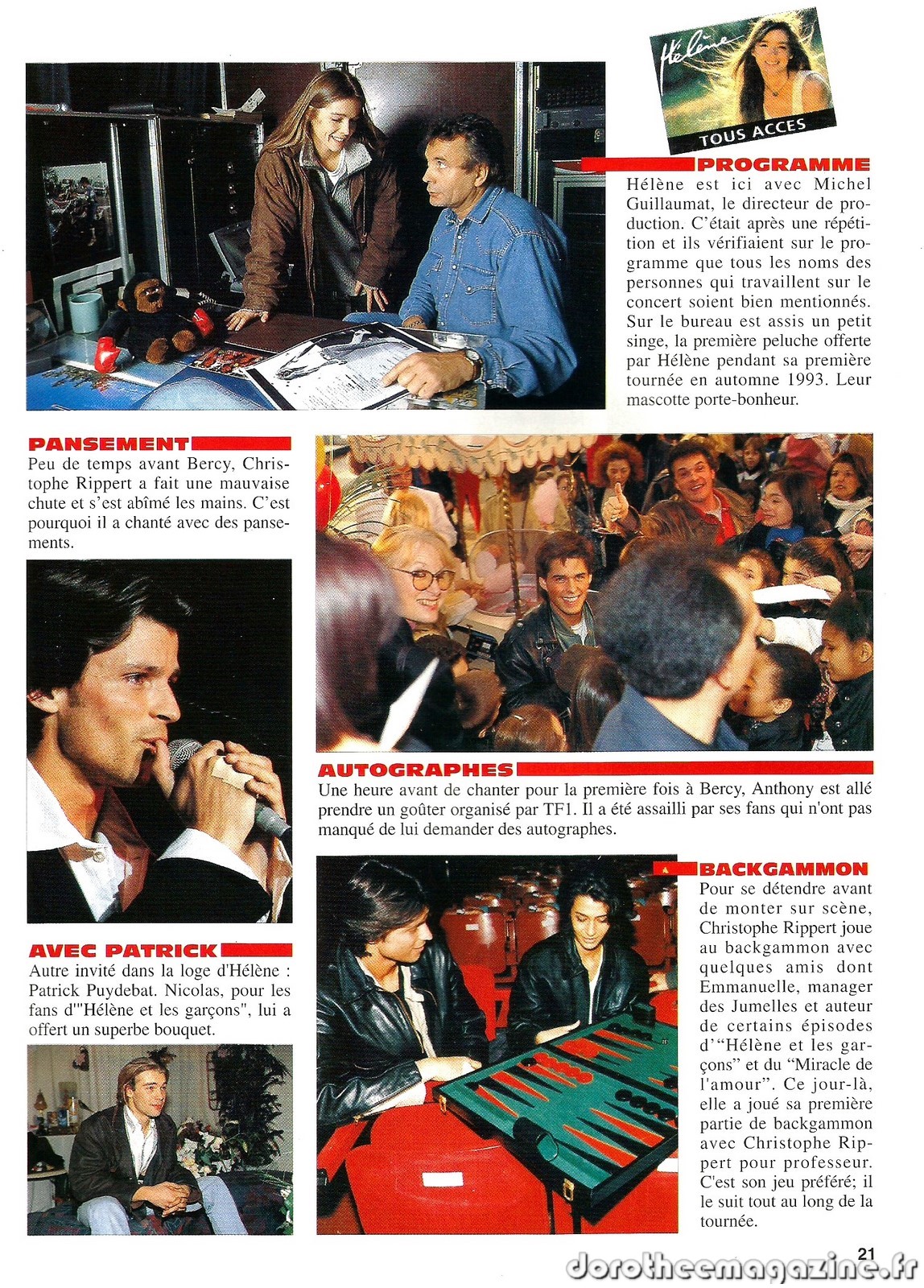 Hélène
TOUS ACCES

PROGRAMME

Hélène est ici avec Michel Guillaumat, le directeur de production. C'était après une répétition et ils vérifiaient sur le programme que tous les noms des personnes qui travaillent sur le concert soient bien mentionnés. Sur le bureau est assis un petit singe, la première peluche offerte par Hélène pendant sa première tournée en automne 1993. Leur mascotte porte-bonheur.

PANSEMENT

Peu de temps avant Bercy, Christophe Rippert a fait une mauvaise chute et s'est abîmé les mains. C'est pourquoi il a chanté avec des pansements.

AUTOGRAPHES

Une heure avant de chanter pour la première fois à Bercy, Anthony est allé prendre un goûter organisé par TF1. Il a été assailli par ses fans qui n'ont pas manqué de lui demander des autographes.

AVEC PATRICK

Autre invité dans la loge d'Hélène : Patrick Puydebat. Nicolas, pour les fans d'"Hélène et les garçons", lui a offert un superbe bouquet.

BACKGAMMON

Pour se détendre avant de monter sur scène, Christophe Rippert joue au backgammon avec quelques amis dont Emmanuelle, manager des Jumelles et auteur de certains épisodes d'"Hélène et les garçons" et du "Miracle de l'amour". Ce jour-là, elle a joué sa première partie de backgammon avec Christophe Rippert pour professeur. C'est son jeu préféré; il le suit tout au long de la tournée.

21

dorotheemagazine.fr